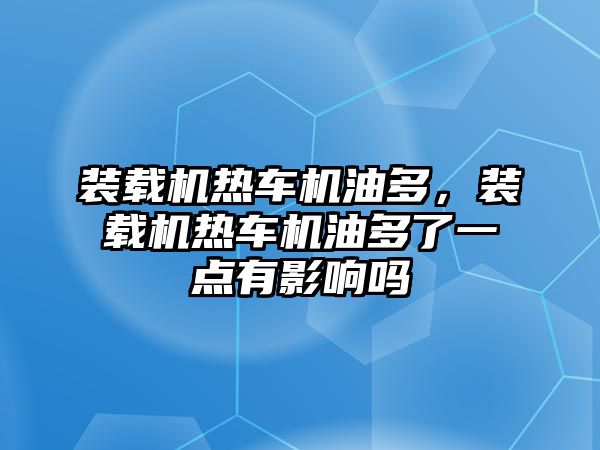 装载机热车机油多，装载机热车机油多了一点有影响吗